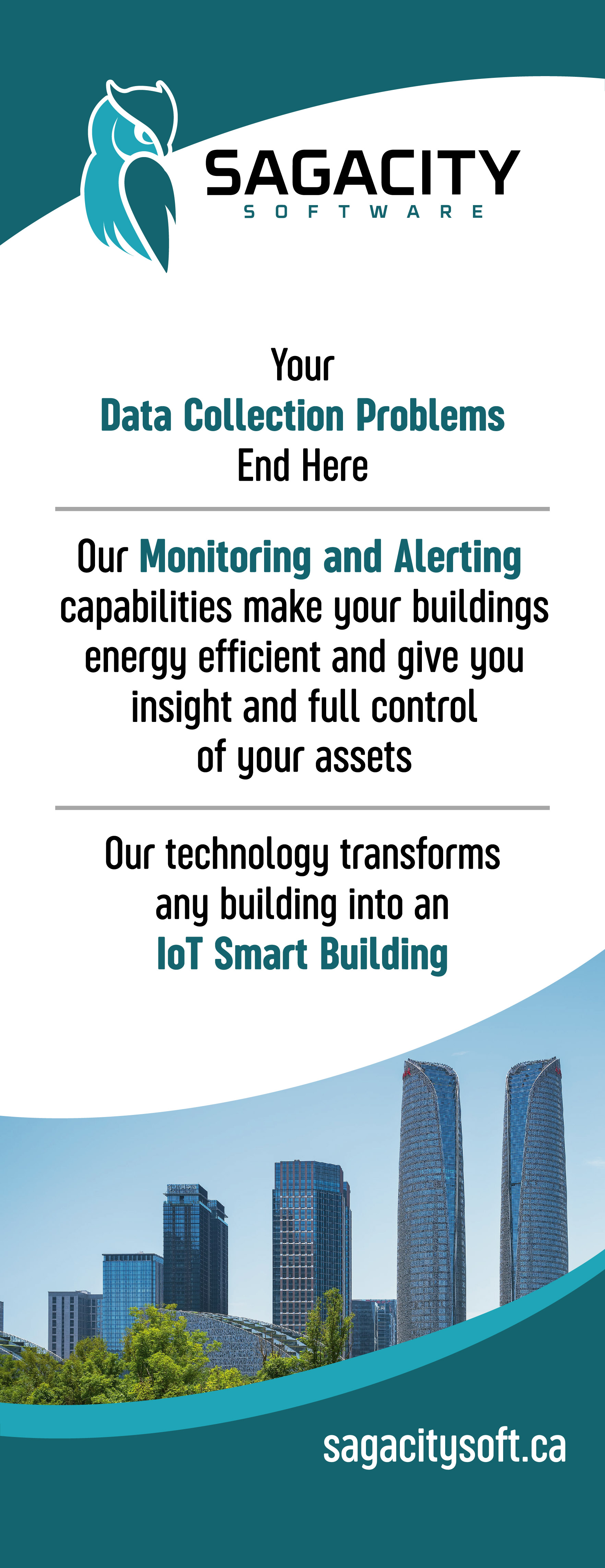 SAGACITY
SOFTWARE

Your
Data Collection Problems
End Here

Our Monitoring and Alerting capabilities make your buildings energy efficient and give you insight and full control of your assets

Our technology transforms any building into an IoT Smart Building

sagacitysoft.ca